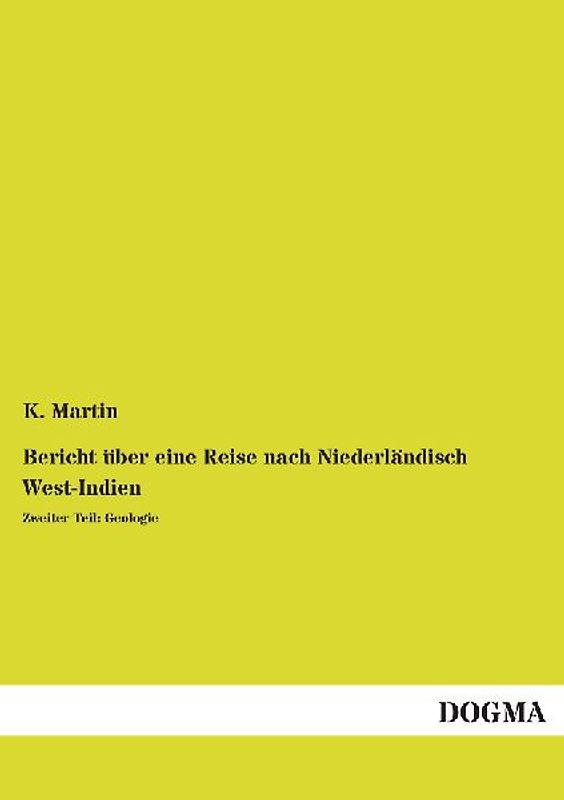 K. Martin

Bericht über eine Reise nach Niederländisch West-Indien

Zweiter Teil: Geologie

DOGMA